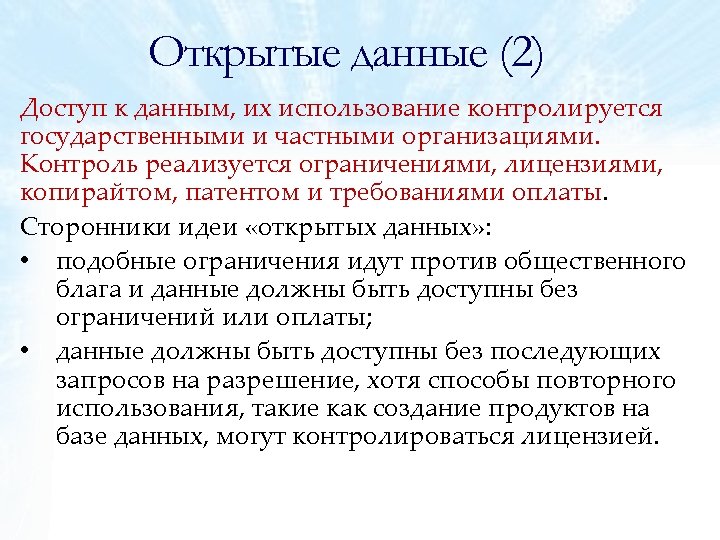 Открытые данные (2)

Доступ к данным, их использование контролируется государственными и частными организациями. Контроль реализуется ограничениями, лицензиями, копирайтом, патентом и требованиями оплаты.

Сторонники идеи «открытых данных»:

• подобные ограничения идут против общественного блага и данные должны быть доступны без ограничений или оплаты;
• данные должны быть доступны без последующих запросов на разрешение, хотя способы повторного использования, такие как создание продуктов на базе данных, могут контролироваться лицензией.